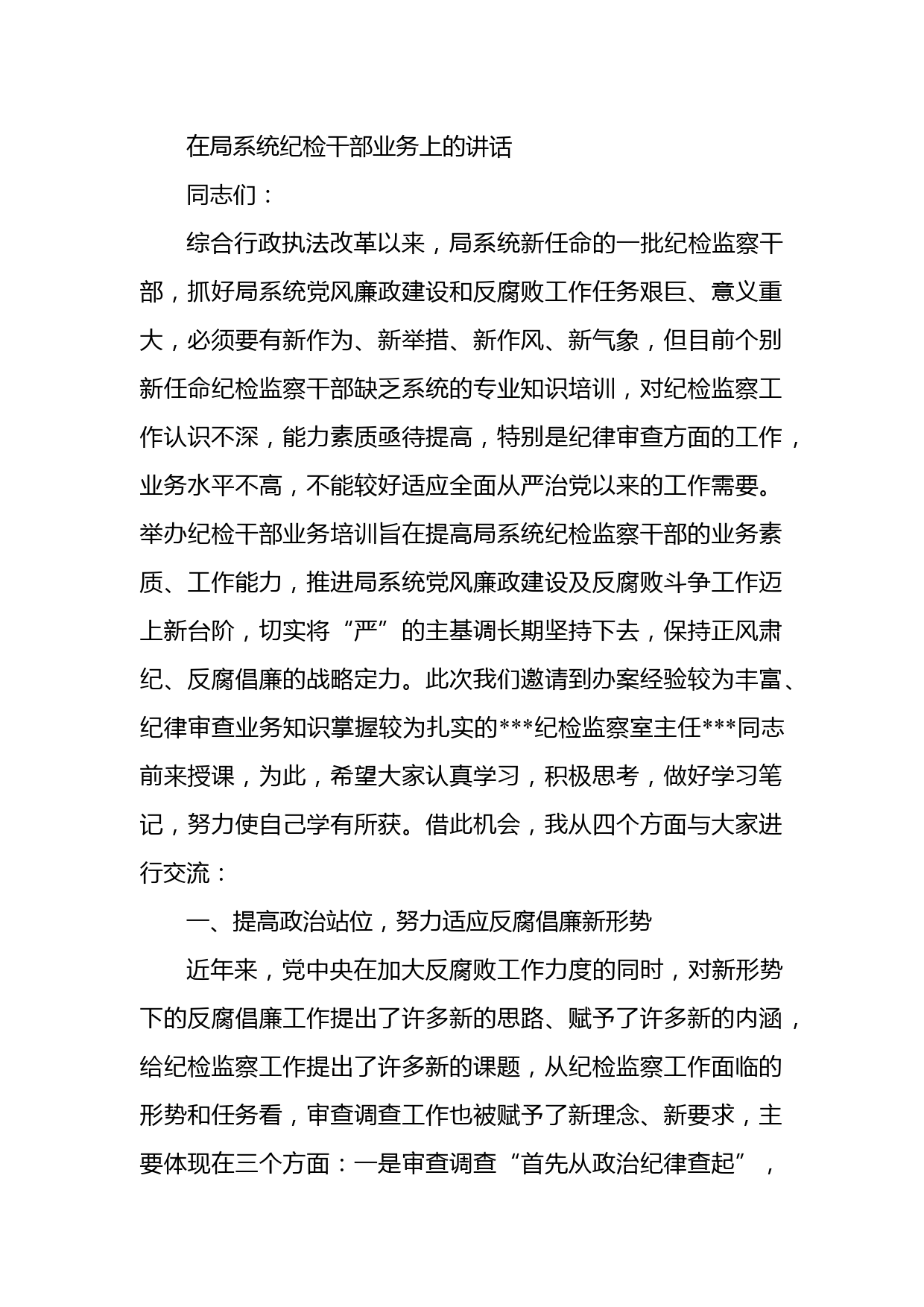 在局系统纪检干部业务上的讲话

同志们：

综合行政执法改革以来，局系统新任命的一批纪检监察干部，抓好局系统党风廉政建设和反腐败工作任务艰巨、意义重大，必须要有新作为、新举措、新作风、新气象，但目前个别新任命纪检监察干部缺乏系统的专业知识培训，对纪检监察工作认识不深，能力素质亟待提高，特别是纪律审查方面的工作，业务水平不高，不能较好适应全面从严治党以来的工作需要。举办纪检干部业务培训旨在提高局系统纪检监察干部的业务素质、工作能力，推进局系统党风廉政建设及反腐败斗争工作迈上新台阶，切实将“严”的主基调长期坚持下去，保持正风肃纪、反腐倡廉的战略定力。此次我们邀请到办案经验较为丰富、纪律审查业务知识掌握较为扎实的***纪检监察室主任***同志前来授课，为此，希望大家认真学习，积极思考，做好学习笔记，努力使自己学有所获。借此机会，我从四个方面与大家进行交流：

一、提高政治站位，努力适应反腐倡廉新形势

近年来，党中央在加大反腐败工作力度的同时，对新形势下的反腐倡廉工作提出了许多新的思路、赋予了许多新的内涵，给纪检监察工作提出了许多新的课题，从纪检监察工作面临的形势和任务看，审查调查工作也被赋予了新理念、新要求，主要体现在三个方面：一是审查调查“首先从政治纪律查起”，